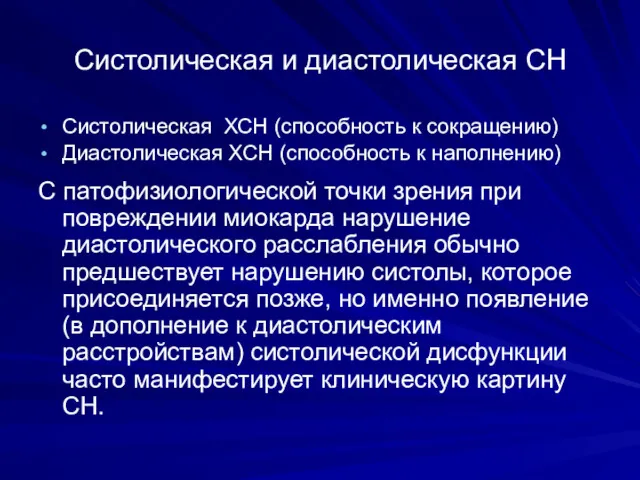 Систолическая и диастолическая СН

• Систолическая ХСН (способность к сокращению)
• Диастолическая ХСН (способность к наполнению)

С патофизиологической точки зрения при повреждении миокарда нарушение диастолического расслабления обычно предшествует нарушению систолы, которое присоединяется позже, но именно появление (в дополнение к диастолическим расстройствам) систолической дисфункции часто манифестирует клиническую картину СН.